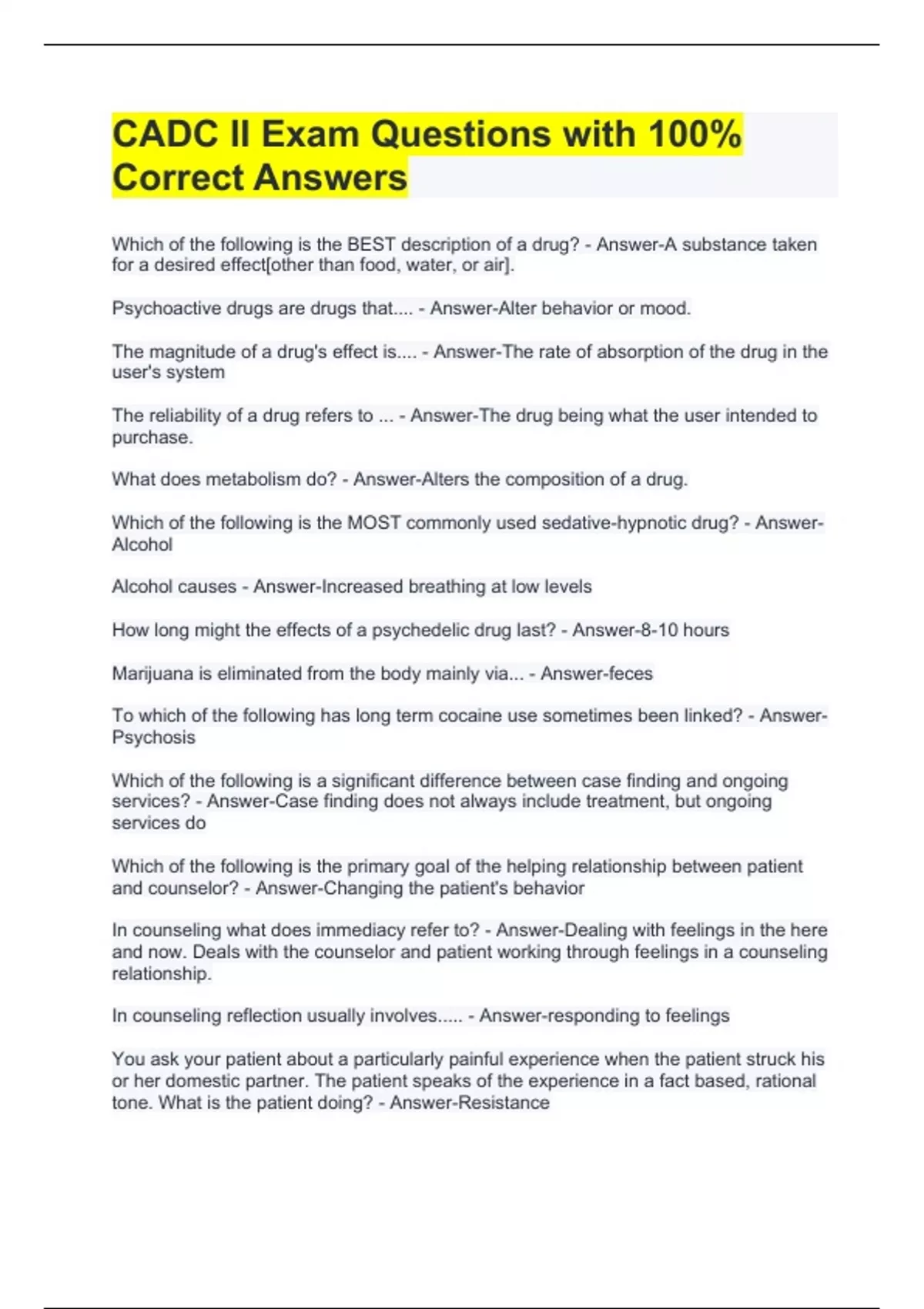 CADC II Exam Questions with 100% Correct Answers

Which of the following is the BEST description of a drug? - Answer-A substance taken for a desired effect[other than food, water, or air].

Psychoactive drugs are drugs that.... - Answer-Alter behavior or mood.

The magnitude of a drug's effect is.... - Answer-The rate of absorption of the drug in the user's system

The reliability of a drug refers to ... - Answer-The drug being what the user intended to purchase.

What does metabolism do? - Answer-Alters the composition of a drug.

Which of the following is the MOST commonly used sedative-hypnotic drug? - Answer-Alcohol

Alcohol causes - Answer-Increased breathing at low levels

How long might the effects of a psychedelic drug last? - Answer-8-10 hours

Marijuana is eliminated from the body mainly via... - Answer-feces

To which of the following has long term cocaine use sometimes been linked? - Answer-Psychosis

Which of the following is a significant difference between case finding and ongoing services? - Answer-Case finding does not always include treatment, but ongoing services do

Which of the following is the primary goal of the helping relationship between patient and counselor? - Answer-Changing the patient's behavior

In counseling what does immediacy refer to? - Answer-Dealing with feelings in the here and now. Deals with the counselor and patient working through feelings in a counseling relationship.

In counseling reflection usually involves..... - Answer-responding to feelings

You ask your patient about a particularly painful experience when the patient struck his or her domestic partner. The patient speaks of the experience in a fact based, rational tone. What is the patient doing? - Answer-Resistance